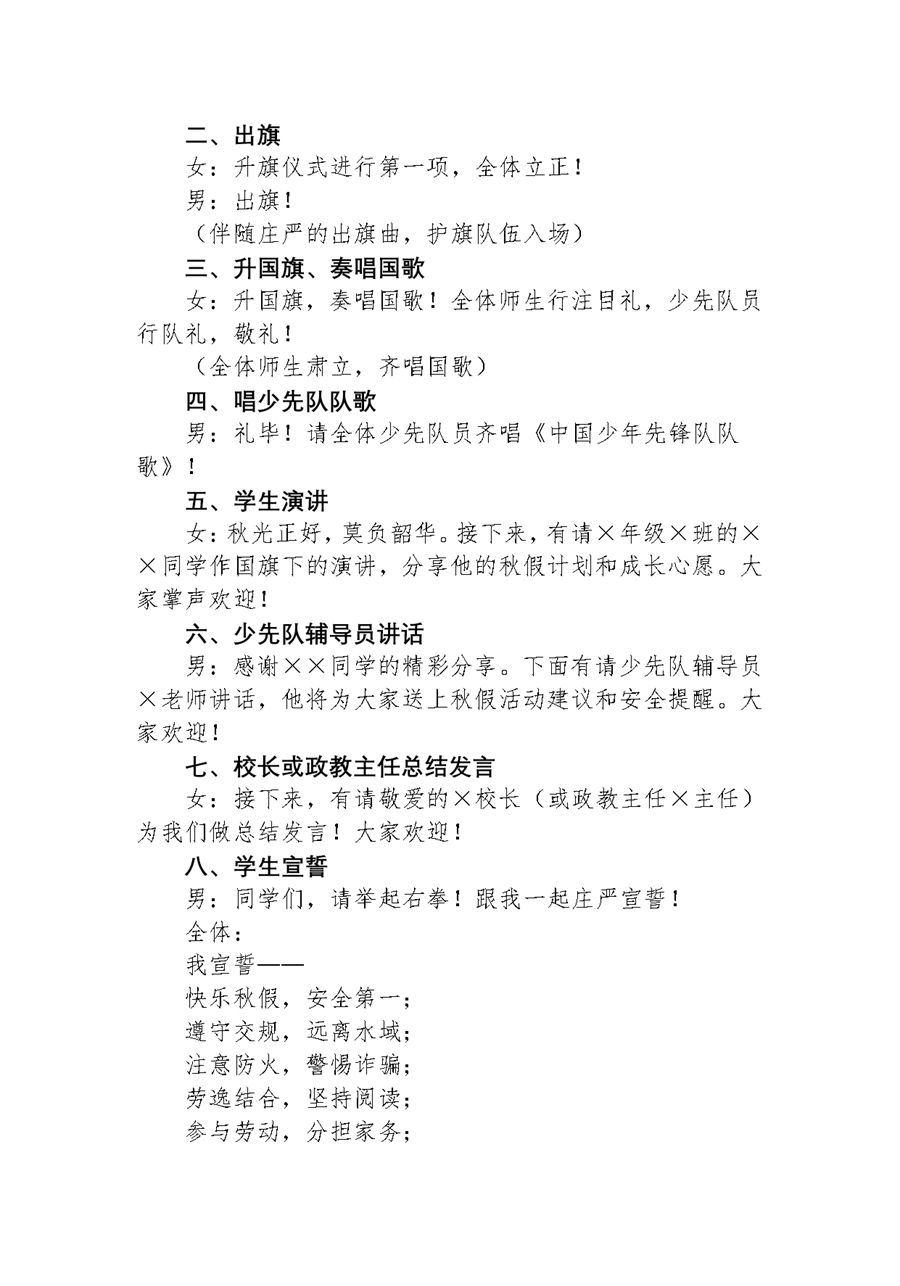 二、出旗

女：升旗仪式进行第一项，全体立正！

男：出旗！

（伴随庄严的出旗曲，护旗队伍入场）

三、升国旗、奏唱国歌

女：升国旗，奏唱国歌！全体师生行注目礼，少先队员行队礼，敬礼！

（全体师生肃立，齐唱国歌）

四、唱少先队队歌

男：礼毕！请全体少先队员齐唱《中国少年先锋队队歌》！

五、学生演讲

女：秋光正好，莫负韶华。接下来，有请×年级×班的××同学作国旗下的演讲，分享他的秋假计划和成长心愿。大家掌声欢迎！

六、少先队辅导员讲话

男：感谢××同学的精彩分享。下面有请少先队辅导员×老师讲话，他将为大家送上秋假活动建议和安全提醒。大家欢迎！

七、校长或政教主任总结发言

女：接下来，有请敬爱的×校长（或政教主任×主任）为我们做总结发言！大家欢迎！

八、学生宣誓

男：同学们，请举起右拳！跟我一起庄严宣誓！

全体：

我宣誓——

快乐秋假，安全第一；

遵守交规，远离水域；

注意防火，警惕诈骗；

劳逸结合，坚持阅读；

参与劳动，分担家务；